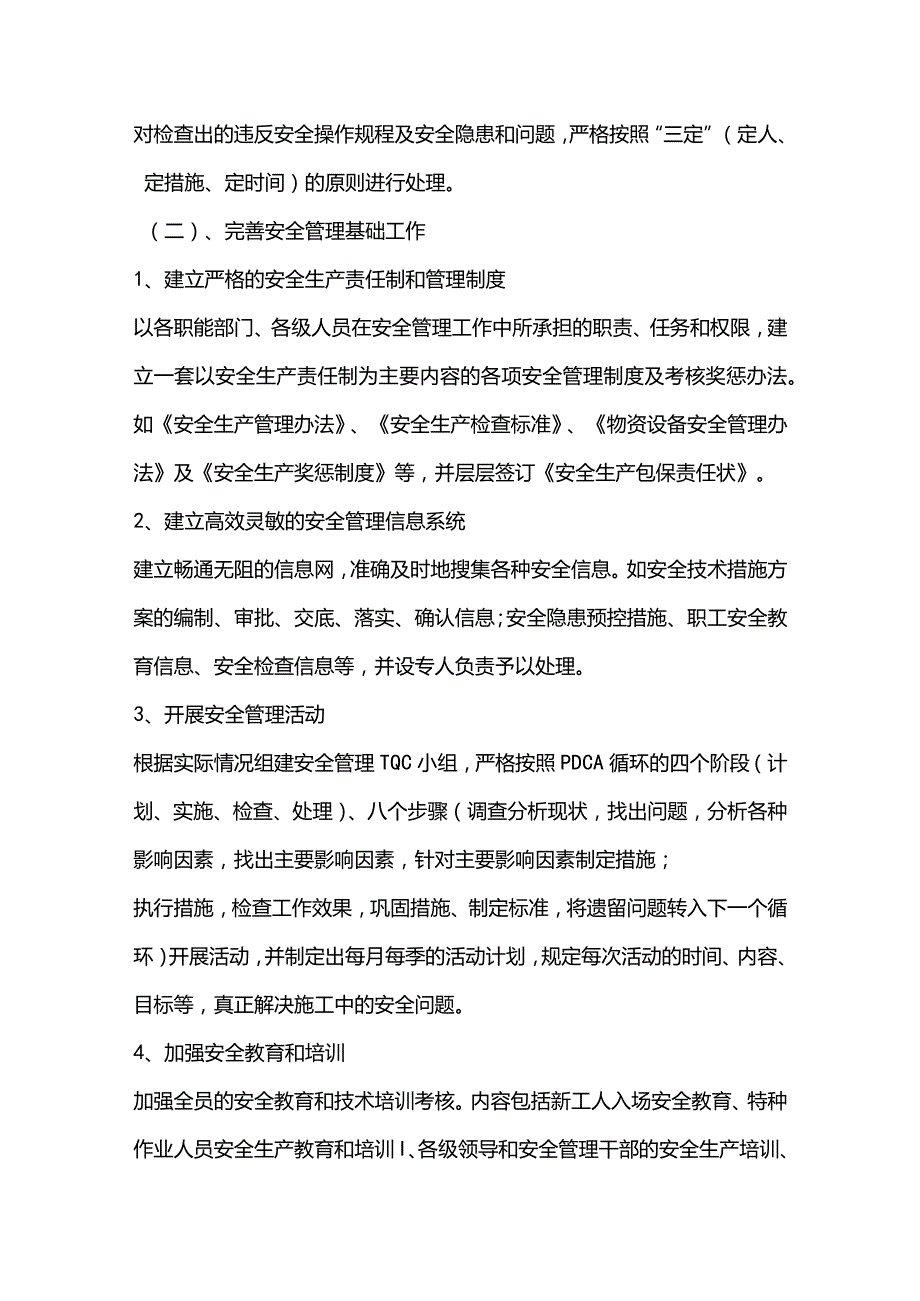 对检查出的违反安全操作规程及安全隐患和问题，严格按照“三定”（定人、定措施、定时间）的原则进行处理。

（二）、完善安全管理基础工作

1、建立严格的安全生产责任制和管理制度

以各职能部门、各级人员在安全管理工作中所承担的职责、任务和权限，建立一套以安全生产责任制为主要内容的各项安全管理制度及考核奖惩办法。如《安全生产管理办法》、《安全生产检查标准》、《物资设备安全管理办法》及《安全生产奖惩制度》等，并层层签订《安全生产包保责任状》。

2、建立高效灵敏的安全管理信息系统

建立畅通无阻的信息网，准确及时地搜集各种安全信息。如安全技术措施方案的编制、审批、交底、落实、确认信息；安全隐患预控措施、职工安全教育信息、安全检查信息等，并设专人负责予以处理。

3、开展安全管理活动

根据实际情况组建安全管理TQC小组，严格按照PDCA循环的四个阶段（计划、实施、检查、处理）、八个步骤（调查分析现状，找出问题，分析各种影响因素，找出主要影响因素，针对主要影响因素制定措施；

执行措施，检查工作效果，巩固措施、制定标准，将遗留问题转入下一个循环）开展活动，并制定出每月每季的活动计划，规定每次活动的时间、内容、目标等，真正解决施工中的安全问题。

4、加强安全教育和培训

加强全员的安全教育和技术培训考核。内容包括新工人入场安全教育、特种作业人员安全生产教育和培训I、各级领导和安全管理干部的安全生产培训、